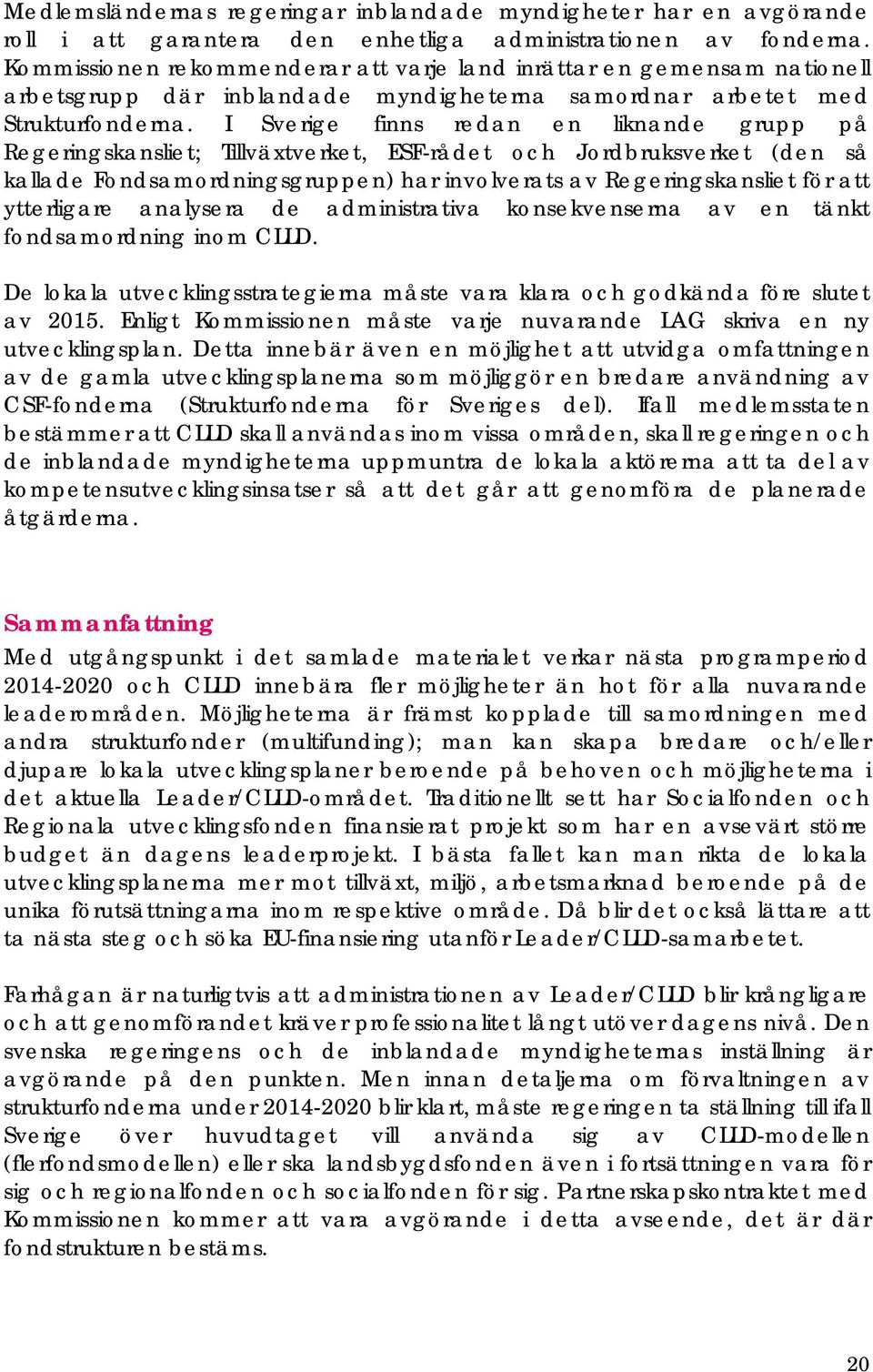 Medlemsländernas regeringar inblandade myndigheter har en avgörande roll i att garantera den enhetliga administrationen av fonderna. Kommissionen rekommenderar att varje land inrättar en gemensam nationell arbetsgrupp där inblandade myndigheterna samordnar arbetet med Strukturfonderna. I Sverige finns redan en liknande grupp på Regeringskansliet; Tillväxtverket, ESF-rådet och Jordbruksverket (den så kallade Fondsamordningsgruppen) har involverats av Regeringskansliet för att ytterligare analysera de administrativa konsekvenserna av en tänkt fondsamordning inom CLLD.

De lokala utvecklingsstrategierna måste vara klara och godkända före slutet av 2015. Enligt Kommissionen måste varje nuvarande LAG skriva en ny utvecklingsplan. Detta innebär även en möjlighet att utvidga omfattningen av de gamla utvecklingsplanerna som möjliggör en bredare användning av CSF-fonderna (Strukturfonderna för Sveriges del). Ifall medlemsstaten bestämmer att CLLD skall användas inom vissa områden, skall regeringen och de inblandade myndigheterna uppmuntra de lokala aktörerna att ta del av kompetensutvecklingsinsatser så att det går att genomföra de planerade åtgärderna.

Sammanfattning

Med utgångspunkt i det samlade materialet verkar nästa programperiod 2014-2020 och CLLD innebära fler möjligheter än hot för alla nuvarande leaderområden. Möjligheterna är främst kopplade till samordningen med andra strukturfonder (multifunding); man kan skapa bredare och/eller djupare lokala utvecklingsplaner beroende på behoven och möjligheterna i det aktuella Leader/CLLD-området. Traditionellt sett har Socialfonden och Regionala utvecklingsfonden finansierat projekt som har en avsevärt större budget än dagens leaderprojekt. I bästa fallet kan man rikta de lokala utvecklingsplanerna mer mot tillväxt, miljö, arbetsmarknad beroende på de unika förutsättningarna inom respektive område. Då blir det också lättare att ta nästa steg och söka EU-finansiering utanför Leader/CLLD-samarbetet.

Farhågan är naturligtvis att administrationen av Leader/CLLD blir krångligare och att genomförandet kräver professionalitet långt utöver dagens nivå. Den svenska regeringens och de inblandade myndigheternas inställning är avgörande på den punkten. Men innan detaljerna om förvaltningen av strukturfonderna under 2014-2020 blir klart, måste regeringen ta ställning till ifall Sverige över huvudtaget vill använda sig av CLLD-modellen (flerfondsmodellen) eller ska landsbygdsfonden även i fortsättningen vara för sig och regionalfonden och socialfonden för sig. Partnerskapskontraktet med Kommissionen kommer att vara avgörande i detta avseende, det är där fondstrukturen bestäms.

20